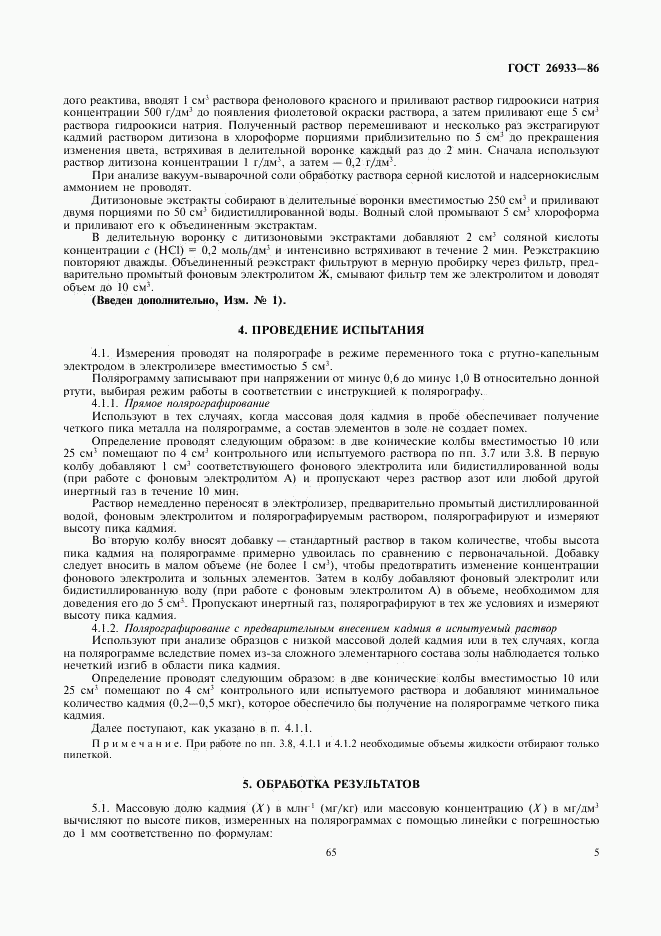 ГОСТ 26933—86

дого реактива, вводят 1 см$^3$ раствора фенолового красного и приливают раствор гидроокиси натрия концентрации 500 г/дм$^3$ до появления фиолетовой окраски раствора, а затем приливают еще 5 см$^3$ раствора гидроокиси натрия. Полученный раствор перемешивают и несколько раз экстрагируют кадмий раствором дитизона в хлороформе порциями приблизительно по 5 см$^3$ до прекращения изменения цвета, встряхивая в делительной воронке каждый раз до 2 мин. Сначала используют раствор дитизона концентрации 1 г/дм$^3$, а затем — 0,2 г/дм$^3$.

При анализе вакуум-выварочной соли обработку раствора серной кислотой и надсернокислым аммонием не проводят.

Дитизоновые экстракты собирают в делительные воронки вместимостью 250 см$^3$ и приливают двумя порциями по 50 см$^3$ бидистиллированной воды. Водный слой промывают 5 см$^3$ хлороформа и приливают его к объединенным экстрактам.

В делительную воронку с дитизоновыми экстрактами добавляют 2 см$^3$ соляной кислоты концентрации $c$ (HCl) = 0,2 моль/дм$^3$ и интенсивно встряхивают в течение 2 мин. Реэкстракцию повторяют дважды. Объединенный реэкстракт фильтруют в мерную пробирку через фильтр, предварительно промытый фоновым электролитом Ж, смывают фильтр тем же электролитом и доводят объем до 10 см$^3$.

(Введен дополнительно, Изм. № 1).

4. ПРОВЕДЕНИЕ ИСПЫТАНИЯ

4.1. Измерения проводят на полярографе в режиме переменного тока с ртутно-капельным электродом в электролизере вместимостью 5 см$^3$.

Полярограмму записывают при напряжении от минус 0,6 до минус 1,0 В относительно донной ртути, выбирая режим работы в соответствии с инструкцией к полярографу.

4.1.1. Прямое полярографирование

Используют в тех случаях, когда массовая доля кадмия в пробе обеспечивает получение четкого пика металла на полярограмме, а состав элементов в золе не создает помех.

Определение проводят следующим образом: в две конические колбы вместимостью 10 или 25 см$^3$ помещают по 4 см$^3$ контрольного или испытуемого раствора по пп. 3.7 или 3.8. В первую колбу добавляют 1 см$^3$ соответствующего фонового электролита или бидистиллированной воды (при работе с фоновым электролитом А) и пропускают через раствор азот или любой другой инертный газ в течение 10 мин.

Раствор немедленно переносят в электролизер, предварительно промытый дистиллированной водой, фоновым электролитом и полярографируемым раствором, полярографируют и измеряют высоту пика кадмия.

Во вторую колбу вносят добавку — стандартный раствор в таком количестве, чтобы высота пика кадмия на полярограмме примерно удвоилась по сравнению с первоначальной. Добавку следует вносить в малом объеме (не более 1 см$^3$), чтобы предотвратить изменение концентрации фонового электролита и зольных элементов. Затем в колбу добавляют фоновый электролит или бидистиллированную воду (при работе с фоновым электролитом А) в объеме, необходимом для доведения его до 5 см$^3$. Пропускают инертный газ, полярографируют в тех же условиях и измеряют высоту пика кадмия.

4.1.2. Полярографирование с предварительным внесением кадмия в испытуемый раствор

Используют при анализе образцов с низкой массовой долей кадмия или в тех случаях, когда на полярограмме вследствие помех из-за сложного элементарного состава золы наблюдается только нечеткий изгиб в области пика кадмия.

Определение проводят следующим образом: в две конические колбы вместимостью 10 или 25 см$^3$ помещают по 4 см$^3$ контрольного или испытуемого раствора и добавляют минимальное количество кадмия (0,2—0,5 мкг), которое обеспечило бы получение на полярограмме четкого пика кадмия.

Далее поступают, как указано в п. 4.1.1.

Примечание. При работе по пп. 3.8, 4.1.1 и 4.1.2 необходимые объемы жидкости отбирают только пипеткой.

5. ОБРАБОТКА РЕЗУЛЬТАТОВ

5.1. Массовую долю кадмия ($X$) в млн$^{-1}$ (мг/кг) или массовую концентрацию ($X$) в мг/дм$^3$ вычисляют по высоте пиков, измеренных на полярограммах с помощью линейки с погрешностью до 1 мм соответственно по формулам:

65

5